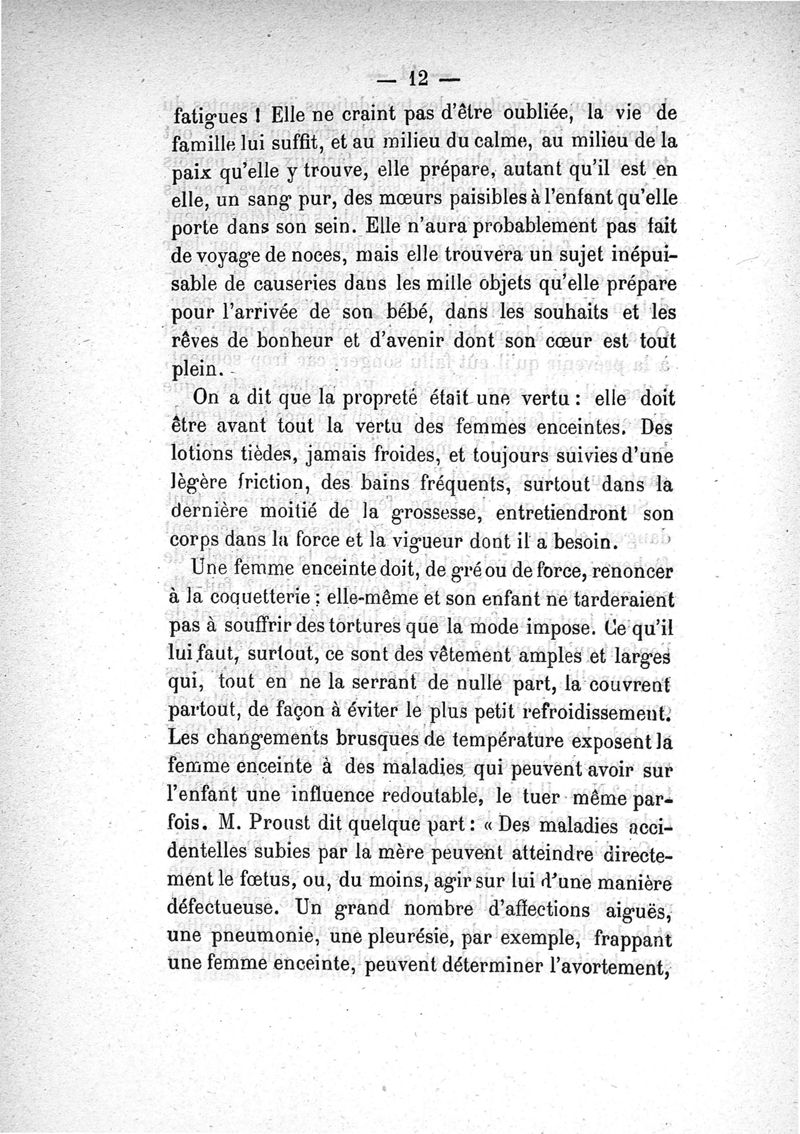 — 12 —

fatigues ! Elle ne craint pas d'être oubliée, la vie de famille lui suffit, et au milieu du calme, au milieu de la paix qu'elle y trouve, elle prépare, autant qu'il est en elle, un sang pur, des mœurs paisibles à l'enfant qu'elle porte dans son sein. Elle n'aura probablement pas fait de voyage de noces, mais elle trouvera un sujet inépuisable de causeries dans les mille objets qu'elle prépare pour l'arrivée de son bébé, dans les souhaits et les rêves de bonheur et d'avenir dont son cœur est tout plein.

On a dit que la propreté était une vertu : elle doit être avant tout la vertu des femmes enceintes. Des lotions tièdes, jamais froides, et toujours suivies d'une légère friction, des bains fréquents, surtout dans la dernière moitié de la grossesse, entretiendront son corps dans la force et la vigueur dont il a besoin.

Une femme enceinte doit, de gré ou de force, renoncer à la coquetterie ; elle-même et son enfant ne tarderaient pas à souffrir des tortures que la mode impose. Ce qu'il lui faut, surtout, ce sont des vêtement amples et larges qui, tout en ne la serrant de nulle part, la couvrent partout, de façon à éviter le plus petit refroidissement. Les changements brusques de température exposent la femme enceinte à des maladies qui peuvent avoir sur l'enfant une influence redoutable, le tuer même parfois. M. Proust dit quelque part : « Des maladies accidentelles subies par la mère peuvent atteindre directement le fœtus, ou, du moins, agir sur lui d'une manière défectueuse. Un grand nombre d'affections aiguës, une pneumonie, une pleurésie, par exemple, frappant une femme enceinte, peuvent déterminer l'avortement,